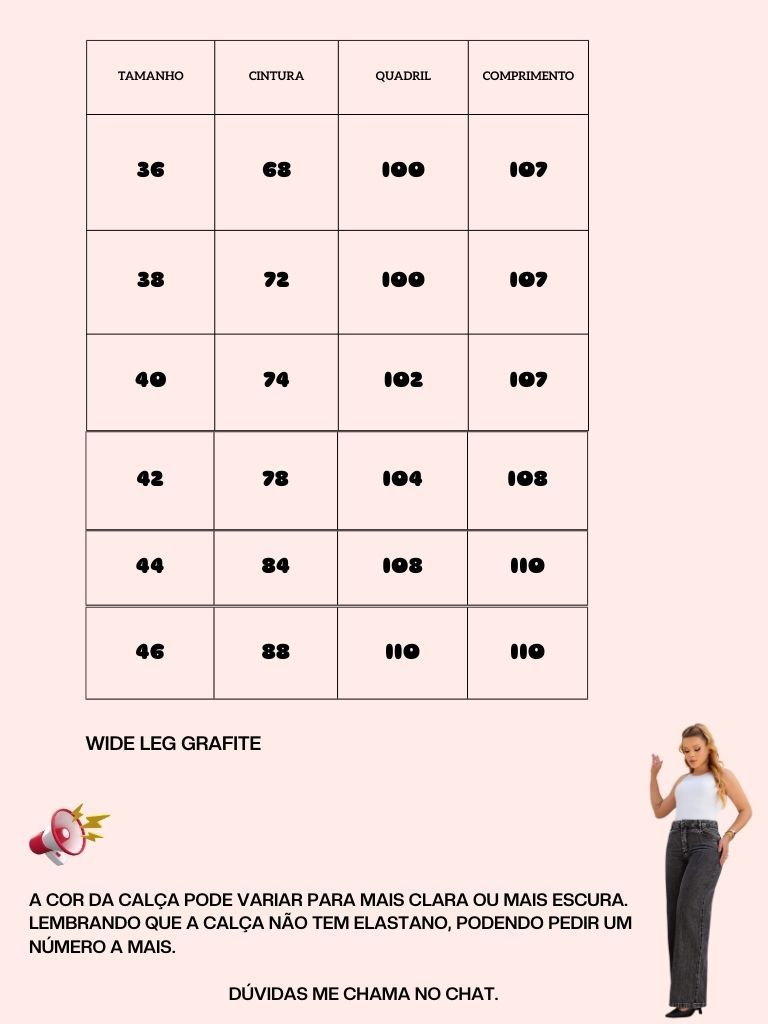 | TAMANHO | CINTURA | QUADRIL | COMPRIMENTO |
|---|---|---|---|
| 36 | 68 | 100 | 107 |
| 38 | 72 | 100 | 107 |
| 40 | 74 | 102 | 107 |
| 42 | 78 | 104 | 108 |
| 44 | 84 | 108 | 110 |
| 46 | 88 | 110 | 110 |

WIDE LEG GRAFITE

A COR DA CALÇA PODE VARIAR PARA MAIS CLARA OU MAIS ESCURA. LEMBRANDO QUE A CALÇA NÃO TEM ELASTANO, PODENDO PEDIR UM NÚMERO A MAIS.

DÚVIDAS ME CHAMA NO CHAT.